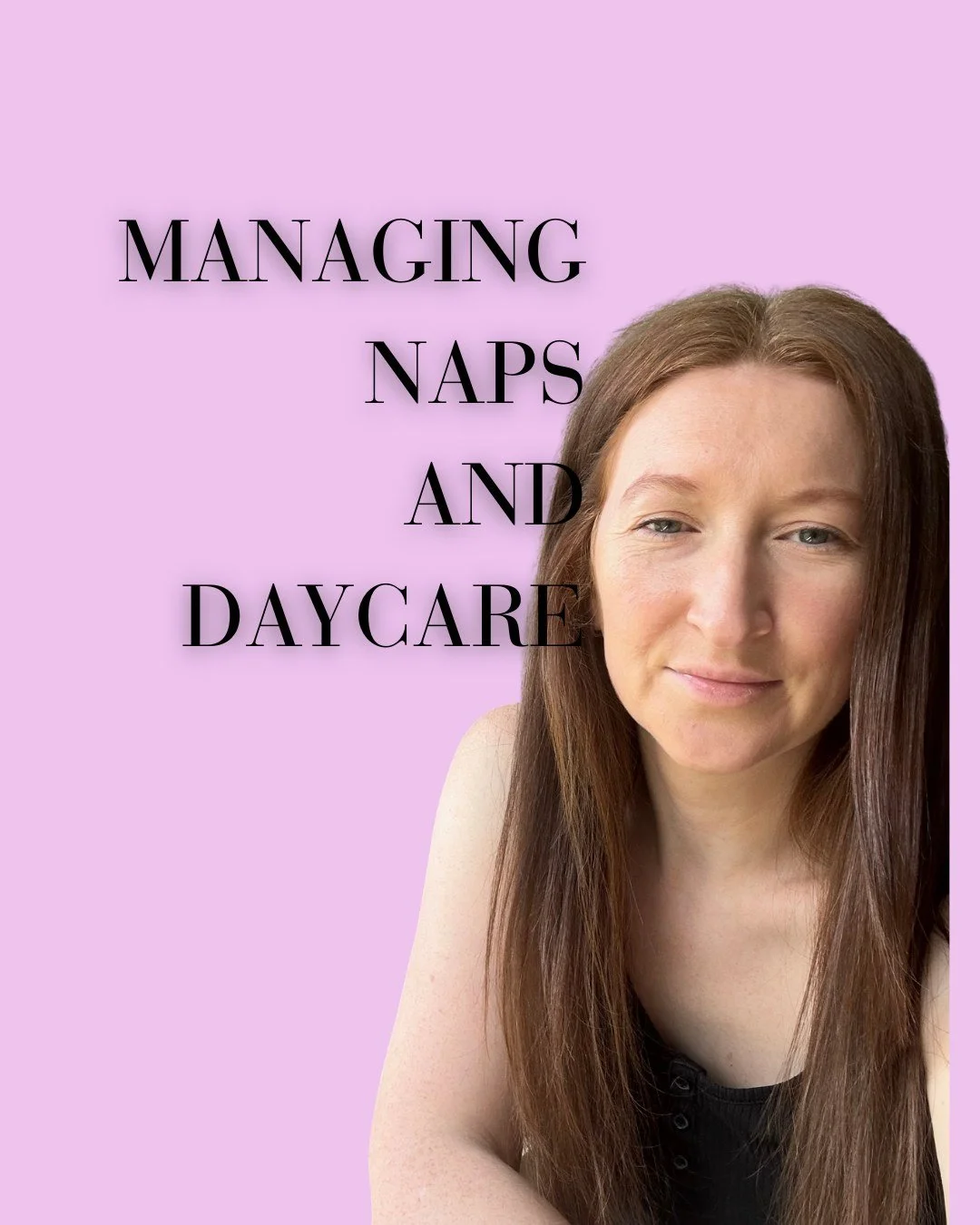 MANAGING
NAPS
AND
DAYCARE